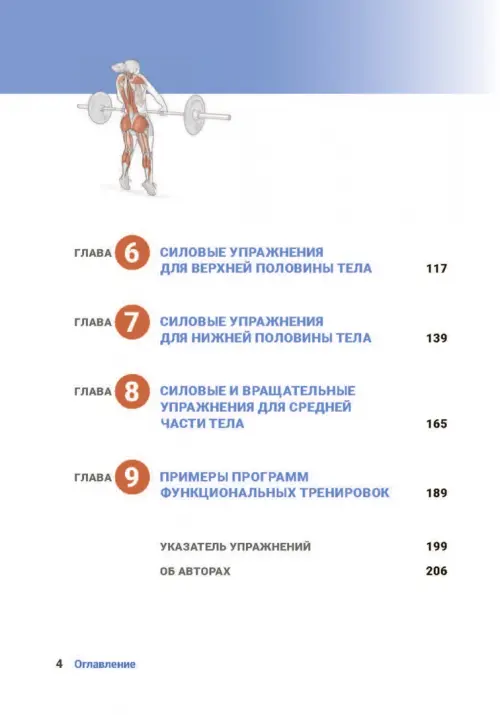 ГЛАВА 6 СИЛОВЫЕ УПРАЖНЕНИЯ ДЛЯ ВЕРХНЕЙ ПОЛОВИНЫ ТЕЛА 117

ГЛАВА 7 СИЛОВЫЕ УПРАЖНЕНИЯ ДЛЯ НИЖНЕЙ ПОЛОВИНЫ ТЕЛА 139

ГЛАВА 8 СИЛОВЫЕ И ВРАЩАТЕЛЬНЫЕ УПРАЖНЕНИЯ ДЛЯ СРЕДНЕЙ ЧАСТИ ТЕЛА 165

ГЛАВА 9 ПРИМЕРЫ ПРОГРАММ ФУНКЦИОНАЛЬНЫХ ТРЕНИРОВОК 189

УКАЗАТЕЛЬ УПРАЖНЕНИЙ 199

ОБ АВТОРАХ 206

4 Оглавление